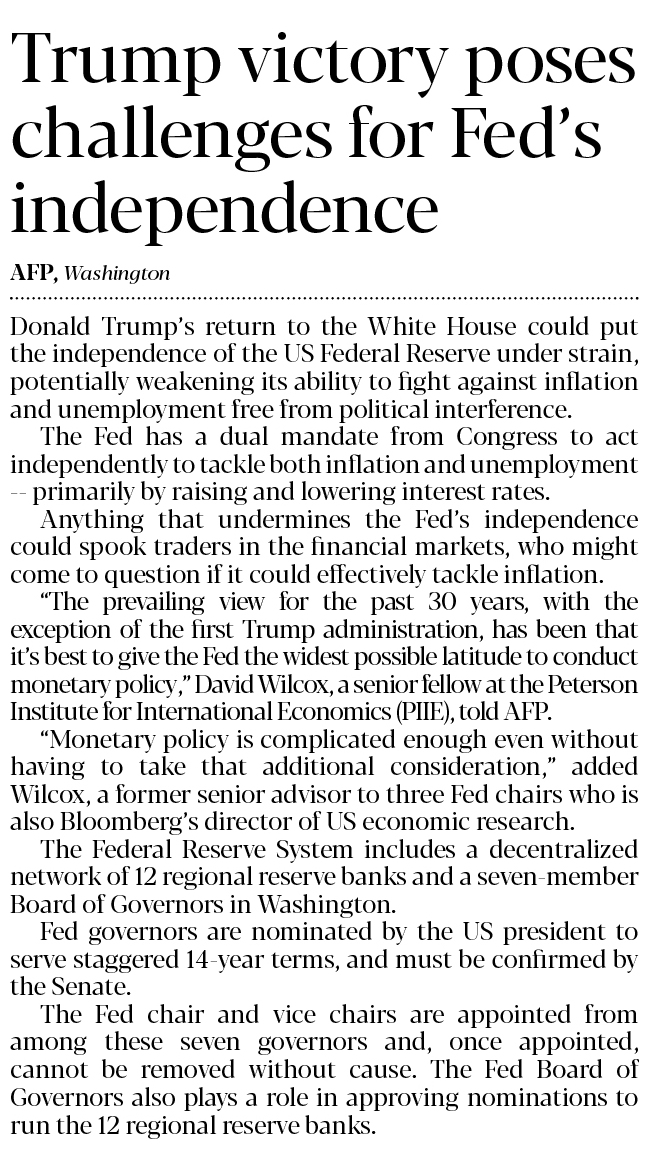 Trump victory poses challenges for Fed's independence

AFP, Washington

Donald Trump's return to the White House could put the independence of the US Federal Reserve under strain, potentially weakening its ability to fight against inflation and unemployment free from political interference.

The Fed has a dual mandate from Congress to act independently to tackle both inflation and unemployment -- primarily by raising and lowering interest rates.

Anything that undermines the Fed's independence could spook traders in the financial markets, who might come to question if it could effectively tackle inflation.

"The prevailing view for the past 30 years, with the exception of the first Trump administration, has been that it's best to give the Fed the widest possible latitude to conduct monetary policy," David Wilcox, a senior fellow at the Peterson Institute for International Economics (PIIE), told AFP.

"Monetary policy is complicated enough even without having to take that additional consideration," added Wilcox, a former senior advisor to three Fed chairs who is also Bloomberg's director of US economic research.

The Federal Reserve System includes a decentralized network of 12 regional reserve banks and a seven-member Board of Governors in Washington.

Fed governors are nominated by the US president to serve staggered 14-year terms, and must be confirmed by the Senate.

The Fed chair and vice chairs are appointed from among these seven governors and, once appointed, cannot be removed without cause. The Fed Board of Governors also plays a role in approving nominations to run the 12 regional reserve banks.